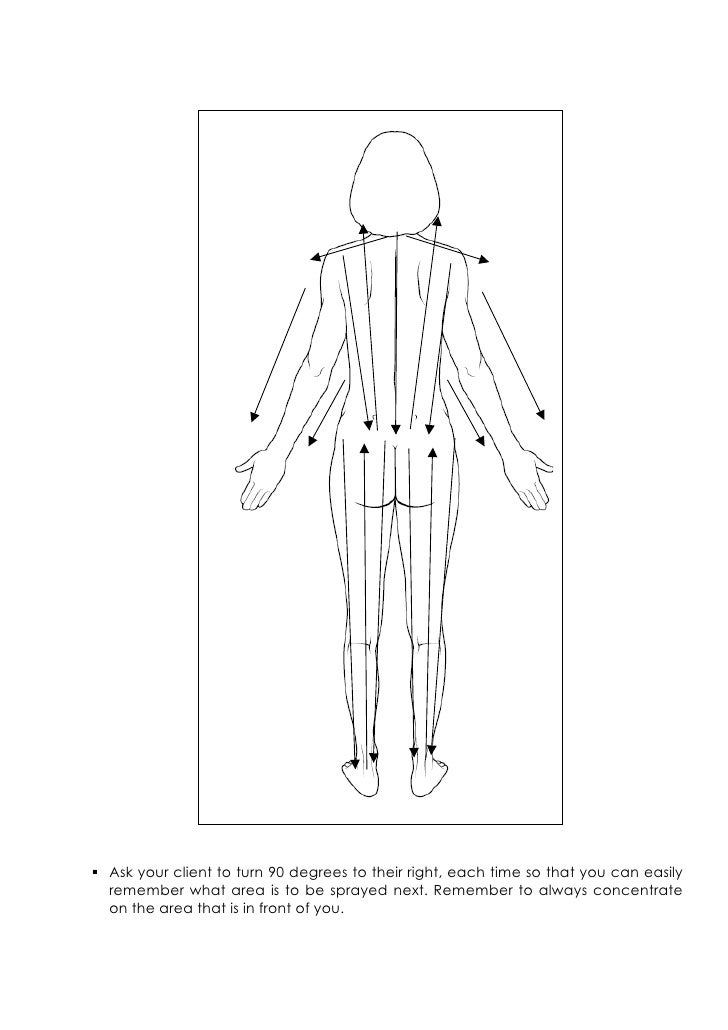 ▪ Ask your client to turn 90 degrees to their right, each time so that you can easily remember what area is to be sprayed next. Remember to always concentrate on the area that is in front of you.